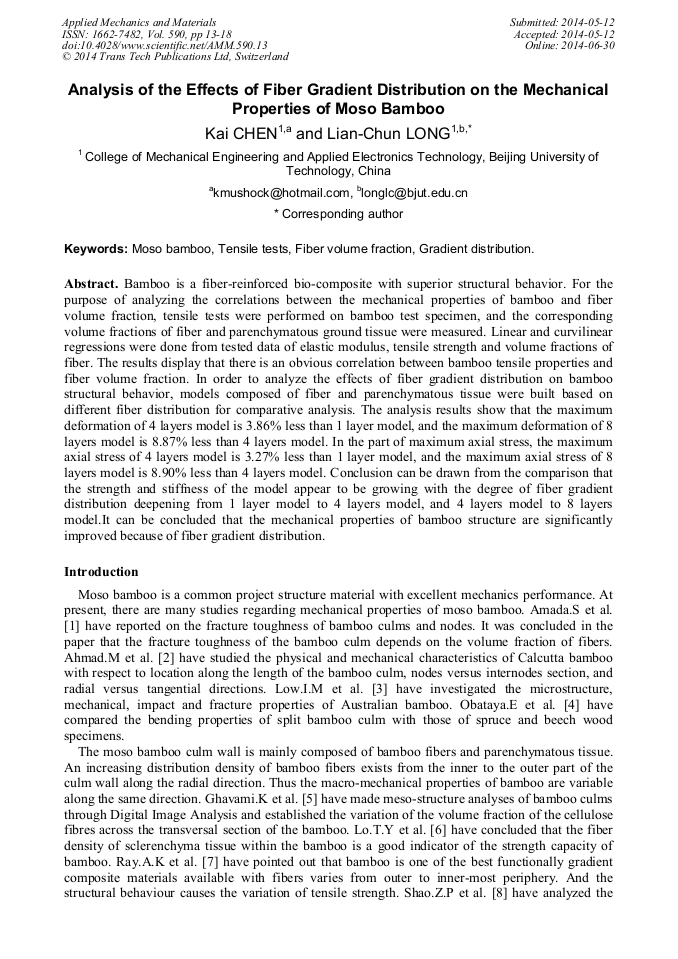 Applied Mechanics and Materials
ISSN: 1662-7482, Vol. 590, pp 13-18
doi:10.4028/www.scientific.net/AMM.590.13
© 2014 Trans Tech Publications Ltd, Switzerland

Submitted: 2014-05-12
Accepted: 2014-05-12
Online: 2014-06-30

Analysis of the Effects of Fiber Gradient Distribution on the Mechanical Properties of Moso Bamboo

Kai CHEN$^{1,a}$ and Lian-Chun LONG$^{1,b,*}$

$^{1}$ College of Mechanical Engineering and Applied Electronics Technology, Beijing University of Technology, China

$^{a}$kmushock@hotmail.com, $^{b}$longlc@bjut.edu.cn

* Corresponding author

Keywords: Moso bamboo, Tensile tests, Fiber volume fraction, Gradient distribution.

Abstract. Bamboo is a fiber-reinforced bio-composite with superior structural behavior. For the purpose of analyzing the correlations between the mechanical properties of bamboo and fiber volume fraction, tensile tests were performed on bamboo test specimen, and the corresponding volume fractions of fiber and parenchymatous ground tissue were measured. Linear and curvilinear regressions were done from tested data of elastic modulus, tensile strength and volume fractions of fiber. The results display that there is an obvious correlation between bamboo tensile properties and fiber volume fraction. In order to analyze the effects of fiber gradient distribution on bamboo structural behavior, models composed of fiber and parenchymatous tissue were built based on different fiber distribution for comparative analysis. The analysis results show that the maximum deformation of 4 layers model is 3.86% less than 1 layer model, and the maximum deformation of 8 layers model is 8.87% less than 4 layers model. In the part of maximum axial stress, the maximum axial stress of 4 layers model is 3.27% less than 1 layer model, and the maximum axial stress of 8 layers model is 8.90% less than 4 layers model. Conclusion can be drawn from the comparison that the strength and stiffness of the model appear to be growing with the degree of fiber gradient distribution deepening from 1 layer model to 4 layers model, and 4 layers model to 8 layers model.It can be concluded that the mechanical properties of bamboo structure are significantly improved because of fiber gradient distribution.

Introduction

Moso bamboo is a common project structure material with excellent mechanics performance. At present, there are many studies regarding mechanical properties of moso bamboo. Amada.S et al. [1] have reported on the fracture toughness of bamboo culms and nodes. It was concluded in the paper that the fracture toughness of the bamboo culm depends on the volume fraction of fibers. Ahmad.M et al. [2] have studied the physical and mechanical characteristics of Calcutta bamboo with respect to location along the length of the bamboo culm, nodes versus internodes section, and radial versus tangential directions. Low.I.M et al. [3] have investigated the microstructure, mechanical, impact and fracture properties of Australian bamboo. Obataya.E et al. [4] have compared the bending properties of split bamboo culm with those of spruce and beech wood specimens.

The moso bamboo culm wall is mainly composed of bamboo fibers and parenchymatous tissue. An increasing distribution density of bamboo fibers exists from the inner to the outer part of the culm wall along the radial direction. Thus the macro-mechanical properties of bamboo are variable along the same direction. Ghavami.K et al. [5] have made meso-structure analyses of bamboo culms through Digital Image Analysis and established the variation of the volume fraction of the cellulose fibres across the transversal section of the bamboo. Lo.T.Y et al. [6] have concluded that the fiber density of sclerenchyma tissue within the bamboo is a good indicator of the strength capacity of bamboo. Ray.A.K et al. [7] have pointed out that bamboo is one of the best functionally gradient composite materials available with fibers varies from outer to inner-most periphery. And the structural behaviour causes the variation of tensile strength. Shao.Z.P et al. [8] have analyzed the